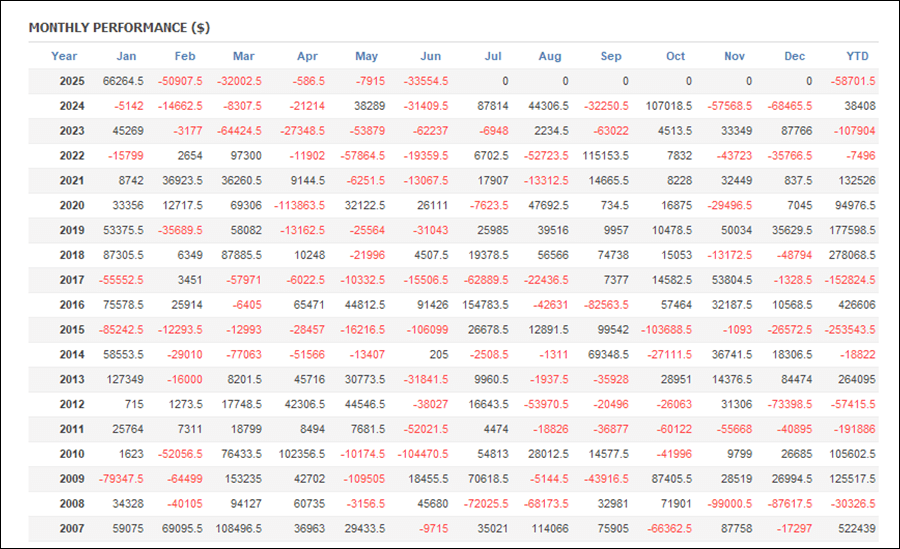 MONTHLY PERFORMANCE ($)

| Year | Jan | Feb | Mar | Apr | May | Jun | Jul | Aug | Sep | Oct | Nov | Dec | YTD |
|---|---|---|---|---|---|---|---|---|---|---|---|---|---|
| 2025 | 66264.5 | -50907.5 | -32002.5 | -586.5 | -7915 | -33554.5 | 0 | 0 | 0 | 0 | 0 | 0 | -58701.5 |
| 2024 | -5142 | -14662.5 | -8307.5 | -21214 | 38289 | -31409.5 | 87814 | 44306.5 | -32250.5 | 107018.5 | -57568.5 | -68465.5 | 38408 |
| 2023 | 45269 | -3177 | -64424.5 | -27348.5 | -53879 | -62237 | -6948 | 2234.5 | -63022 | 4513.5 | 33349 | 87766 | -107904 |
| 2022 | -15799 | 2654 | 97300 | -11902 | -57864.5 | -19359.5 | 6702.5 | -52723.5 | 115153.5 | 7832 | -43723 | -35766.5 | -7496 |
| 2021 | 8742 | 36923.5 | 36260.5 | 9144.5 | -6251.5 | -13067.5 | 17907 | -13312.5 | 14665.5 | 8228 | 32449 | 837.5 | 132526 |
| 2020 | 33356 | 12717.5 | 69306 | -113863.5 | 32122.5 | 26111 | -7623.5 | 47692.5 | 734.5 | 16875 | -29496.5 | 7045 | 94976.5 |
| 2019 | 53375.5 | -35689.5 | 58082 | -13162.5 | -25564 | -31043 | 25985 | 39516 | 9957 | 10478.5 | 50034 | 35629.5 | 177598.5 |
| 2018 | 87305.5 | 6349 | 87885.5 | 10248 | -21996 | 4507.5 | 19378.5 | 56566 | 74738 | 15053 | -13172.5 | -48794 | 278068.5 |
| 2017 | -55552.5 | 3451 | -57971 | -6022.5 | -10332.5 | -15506.5 | -62889.5 | -22436.5 | 7377 | 14582.5 | 53804.5 | -1328.5 | -152824.5 |
| 2016 | 75578.5 | 25914 | -6405 | 65471 | 44812.5 | 91426 | 154783.5 | -42631 | -82563.5 | 57464 | 32187.5 | 10568.5 | 426606 |
| 2015 | -85242.5 | -12293.5 | -12993 | -28457 | -16216.5 | -106099 | 26678.5 | 12891.5 | 99542 | -103688.5 | -1093 | -26572.5 | -253543.5 |
| 2014 | 58553.5 | -29010 | -77063 | -51566 | -13407 | 205 | -2508.5 | -1311 | 69348.5 | -27111.5 | 36741.5 | 18306.5 | -18822 |
| 2013 | 127349 | -16000 | 8201.5 | 45716 | 30773.5 | -31841.5 | 9960.5 | -1937.5 | -35928 | 28951 | 14376.5 | 84474 | 264095 |
| 2012 | 715 | 1273.5 | 17748.5 | 42306.5 | 44546.5 | -38027 | 16643.5 | -53970.5 | -20496 | -26063 | 31306 | -73398.5 | -57415.5 |
| 2011 | 25764 | 7311 | 18799 | 8494 | 7681.5 | -52021.5 | 4474 | -18826 | -36877 | -60122 | -55668 | -40895 | -191886 |
| 2010 | 1623 | -52056.5 | 76433.5 | 102356.5 | -10174.5 | -104470.5 | 54813 | 28012.5 | 14577.5 | -41996 | 9799 | 26685 | 105602.5 |
| 2009 | -79347.5 | -64499 | 153235 | 42702 | -109505 | 18455.5 | 70618.5 | -5144.5 | -43916.5 | 87405.5 | 28519 | 26994.5 | 125517.5 |
| 2008 | 34328 | -40105 | 94127 | 60735 | -3156.5 | 45680 | -72025.5 | -68173.5 | 32981 | 71901 | -99000.5 | -87617.5 | -30326.5 |
| 2007 | 59075 | 69095.5 | 108496.5 | 36963 | 29433.5 | -9715 | 35021 | 114066 | 75905 | -66362.5 | 87758 | -17297 | 522439 |